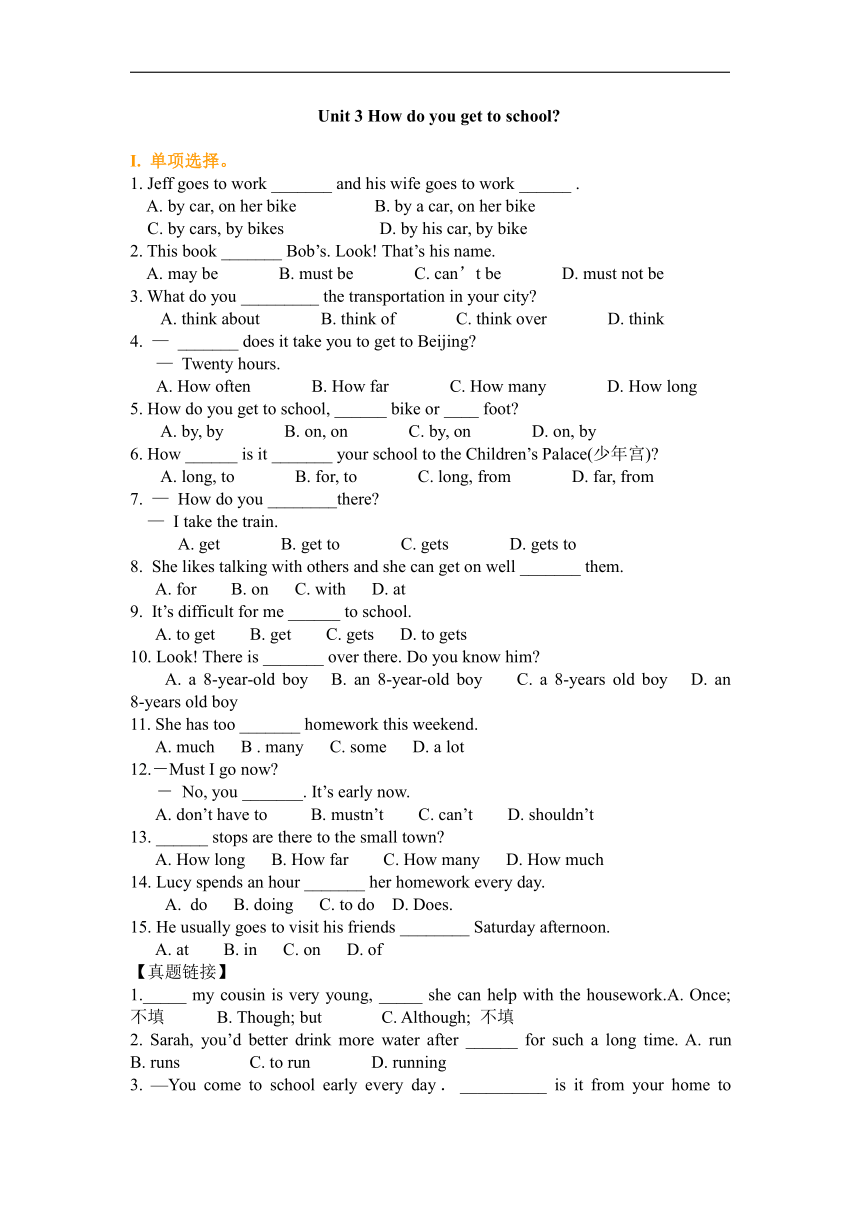 Unit 3 How do you get to school?

I. 单项选择。

1. Jeff goes to work _______ and his wife goes to work ______ .
A. by car, on her bike B. by a car, on her bike
C. by cars, by bikes D. by his car, by bike

2. This book _______ Bob’s. Look! That’s his name.
A. may be B. must be C. can’t be D. must not be

3. What do you _________ the transportation in your city?
A. think about B. think of C. think over D. think

4. — _______ does it take you to get to Beijing?
— Twenty hours.
A. How often B. How far C. How many D. How long

5. How do you get to school, ______ bike or ____ foot?
A. by, by B. on, on C. by, on D. on, by

6. How ______ is it _______ your school to the Children’s Palace(少年宫)?
A. long, to B. for, to C. long, from D. far, from

7. — How do you ________there?
— I take the train.
A. get B. get to C. gets D. gets to

8. She likes talking with others and she can get on well _______ them.
A. for B. on C. with D. at

9. It’s difficult for me ______ to school.
A. to get B. get C. gets D. to gets

10. Look! There is _______ over there. Do you know him?
A. a 8-year-old boy B. an 8-year-old boy C. a 8-years old boy D. an 8-years old boy

11. She has too _______ homework this weekend.
A. much B . many C. some D. a lot

12.—Must I go now?
— No, you _______. It’s early now.
A. don’t have to B. mustn’t C. can’t D. shouldn’t

13. ______ stops are there to the small town?
A. How long B. How far C. How many D. How much

14. Lucy spends an hour _______ her homework every day.
A. do B. doing C. to do D. Does.

15. He usually goes to visit his friends ________ Saturday afternoon.
A. at B. in C. on D. of

【真题链接】

1._____ my cousin is very young, _____ she can help with the housework.A. Once; 不填 B. Though; but C. Although; 不填

2. Sarah, you’d better drink more water after ______ for such a long time. A. run B. runs C. to run D. running

3. —You come to school early every day. __________ is it from your home to